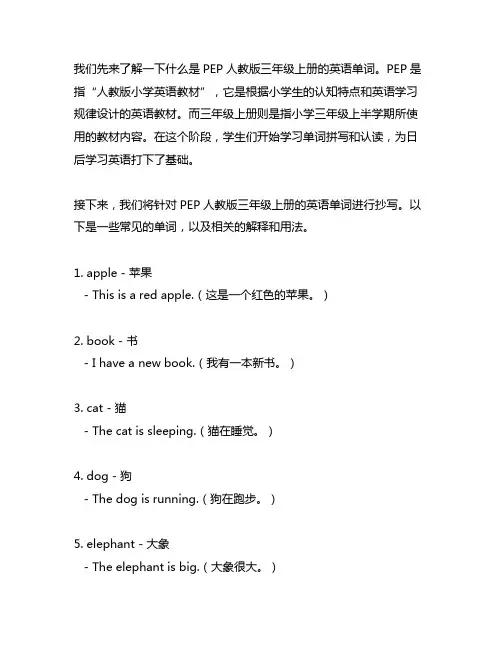 我们先来了解一下什么是 PEP 人教版三年级上册的英语单词。PEP 是指“人教版小学英语教材”，它是根据小学生的认知特点和英语学习规律设计的英语教材。而三年级上册则是指小学三年级上半学期所使用的教材内容。在这个阶段，学生们开始学习单词拼写和认读，为日后学习英语打下了基础。

接下来，我们将针对 PEP 人教版三年级上册的英语单词进行抄写。以下是一些常见的单词，以及相关的解释和用法。

1. apple - 苹果
- This is a red apple.（这是一个红色的苹果。）

2. book - 书
- I have a new book.（我有一本新书。）

3. cat - 猫
- The cat is sleeping.（猫在睡觉。）

4. dog - 狗
- The dog is running.（狗在跑步。）

5. elephant - 大象
- The elephant is big.（大象很大。）